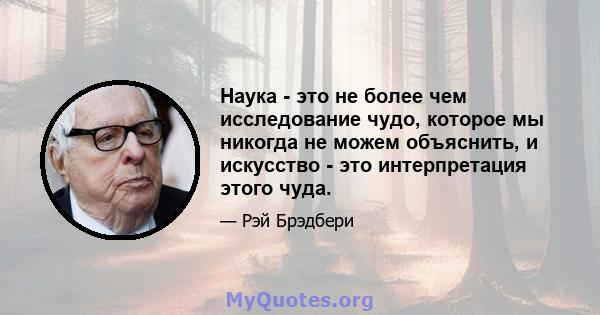 Наука - это не более чем исследование чудо, которое мы никогда не можем объяснить, и искусство - это интерпретация этого чуда.

— Рэй Брэдбери

MyQuotes.org